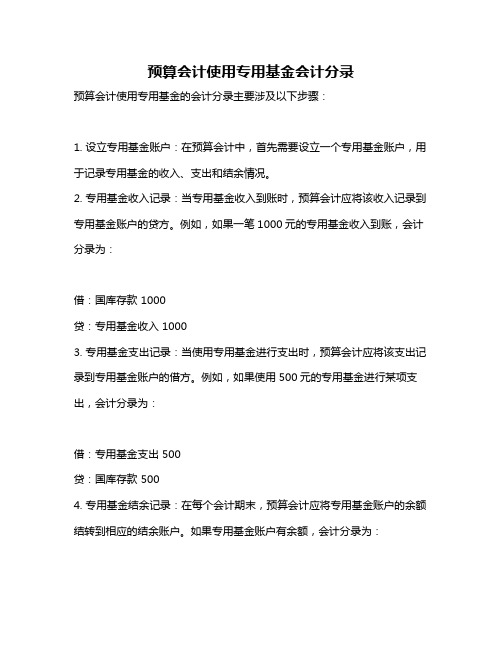 预算会计使用专用基金会计分录

预算会计使用专用基金的会计分录主要涉及以下步骤：

1. 设立专用基金账户：在预算会计中，首先需要设立一个专用基金账户，用于记录专用基金的收入、支出和结余情况。

2. 专用基金收入记录：当专用基金收入到账时，预算会计应将该收入记录到专用基金账户的贷方。例如，如果一笔 1000 元的专用基金收入到账，会计分录为：

借：国库存款 1000

贷：专用基金收入 1000

3. 专用基金支出记录：当使用专用基金进行支出时，预算会计应将该支出记录到专用基金账户的借方。例如，如果使用 500 元的专用基金进行某项支出，会计分录为：

借：专用基金支出 500

贷：国库存款 500

4. 专用基金结余记录：在每个会计期末，预算会计应将专用基金账户的余额结转到相应的结余账户。如果专用基金账户有余额，会计分录为：